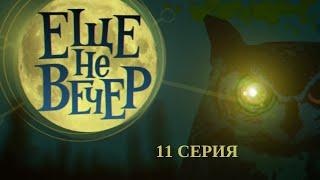 ЕЩЕ НЕ ВЕЧЕР

11 СЕРИЯ